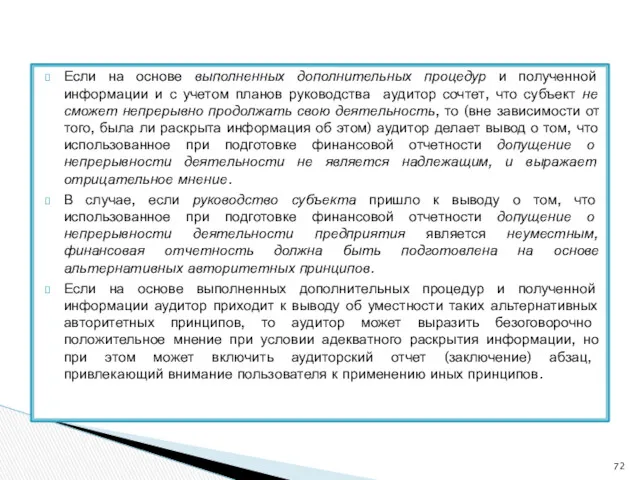 Если на основе выполненных дополнительных процедур и полученной информации и с учетом планов руководства аудитор сочтет, что субъект не сможет непрерывно продолжать свою деятельность, то (вне зависимости от того, была ли раскрыта информация об этом) аудитор делает вывод о том, что использованное при подготовке финансовой отчетности допущение о непрерывности деятельности не является надлежащим, и выражает отрицательное мнение.

В случае, если руководство субъекта пришло к выводу о том, что использованное при подготовке финансовой отчетности допущение о непрерывности деятельности предприятия является неуместным, финансовая отчетность должна быть подготовлена на основе альтернативных авторитетных принципов.

Если на основе выполненных дополнительных процедур и полученной информации аудитор приходит к выводу об уместности таких альтернативных авторитетных принципов, то аудитор может выразить безоговорочно положительное мнение при условии адекватного раскрытия информации, но при этом может включить аудиторский отчет (заключение) абзац, привлекающий внимание пользователя к применению иных принципов.

72